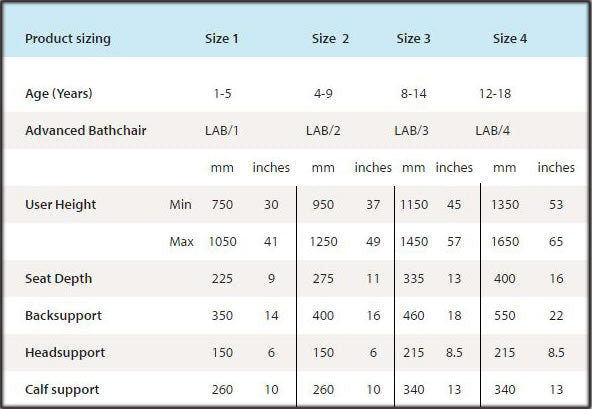 | Product sizing | | Size 1 | | Size 2 | | Size 3 | | Size 4 | |
|---|---|---|---|---|---|---|---|---|---|
| Age (Years) | | 1-5 | | 4-9 | | 8-14 | | 12-18 | |
| Advanced Bathchair | | LAB/1 | | LAB/2 | | LAB/3 | | LAB/4 | |
| | | mm | inches | mm | inches | mm | inches | mm | inches |
| User Height | Min | 750 | 30 | 950 | 37 | 1150 | 45 | 1350 | 53 |
| | Max | 1050 | 41 | 1250 | 49 | 1450 | 57 | 1650 | 65 |
| Seat Depth | | 225 | 9 | 275 | 11 | 335 | 13 | 400 | 16 |
| Backsupport | | 350 | 14 | 400 | 16 | 460 | 18 | 550 | 22 |
| Headsupport | | 150 | 6 | 150 | 6 | 215 | 8.5 | 215 | 8.5 |
| Calf support | | 260 | 10 | 260 | 10 | 340 | 13 | 340 | 13 |